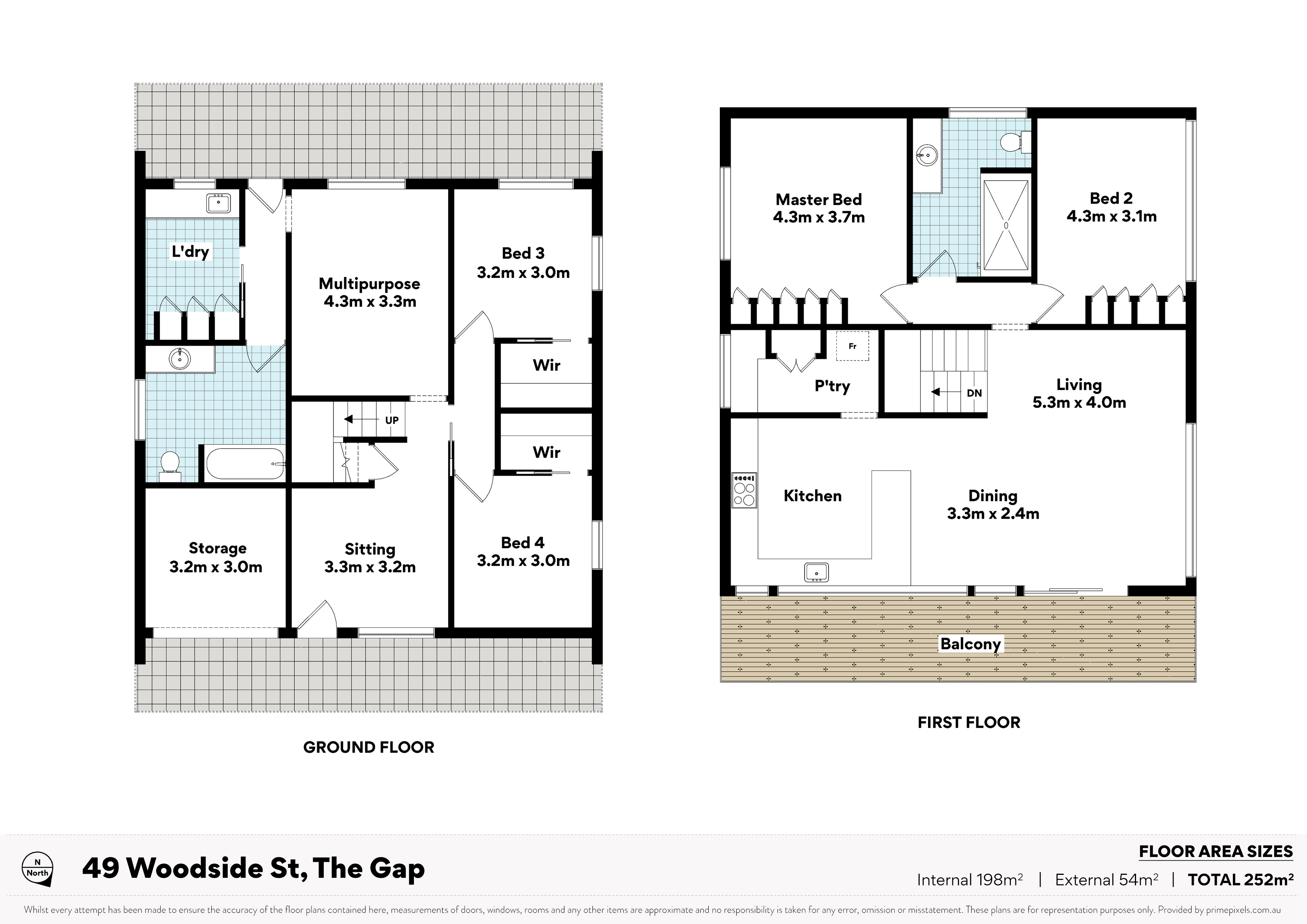 L'dry

Multipurpose
4.3m x 3.3m

Bed 3
3.2m x 3.0m

Wir

UP

Wir

Storage
3.2m x 3.0m

Sitting
3.3m x 3.2m

Bed 4
3.2m x 3.0m

GROUND FLOOR

Master Bed
4.3m x 3.7m

Bed 2
4.3m x 3.1m

Fr

P'try

DN

Living
5.3m x 4.0m

Kitchen

Dining
3.3m x 2.4m

Balcony

FIRST FLOOR

N
North

49 Woodside St, The Gap

FLOOR AREA SIZES

Internal 198m² | External 54m² | TOTAL 252m²

Whilst every attempt has been made to ensure the accuracy of the floor plans contained here, measurements of doors, windows, rooms and any other items are approximate and no responsibility is taken for any error, omission or misstatement. These plans are for representation purposes only. Provided by primepixels.com.au